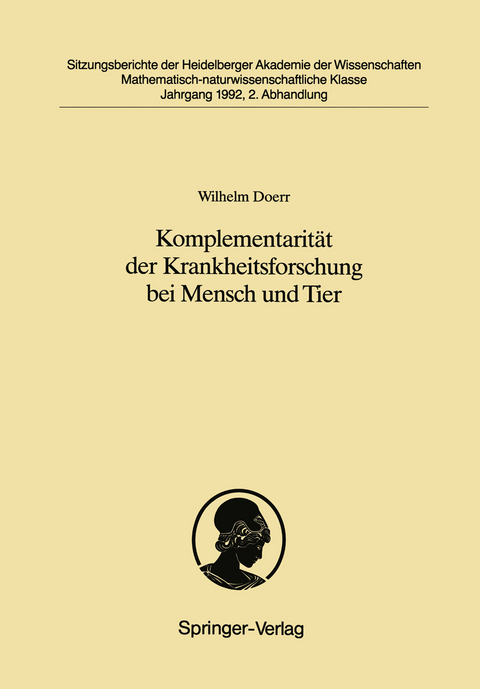 Sitzungsberichte der Heidelberger Akademie der Wissenschaften
Mathematisch-naturwissenschaftliche Klasse
Jahrgang 1992, 2. Abhandlung

Wilhelm Doerr

Komplementarität der Krankheitsforschung bei Mensch und Tier

Springer-Verlag